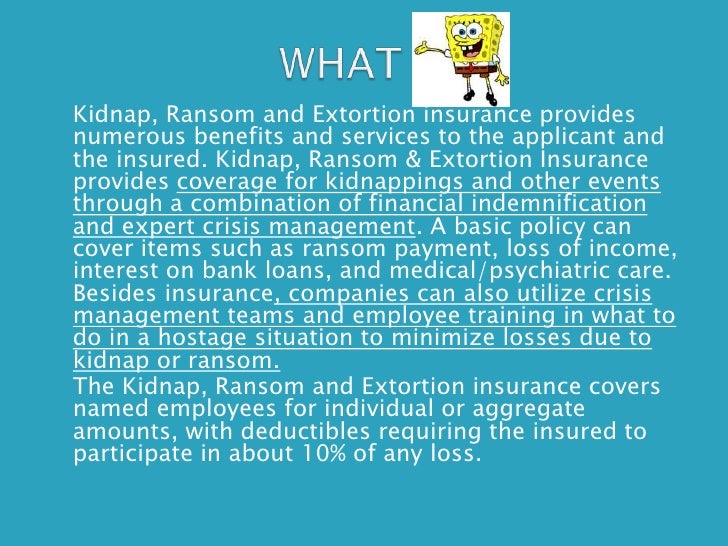 WHAT

Kidnap, Ransom and Extortion insurance provides numerous benefits and services to the applicant and the insured. Kidnap, Ransom & Extortion Insurance provides coverage for kidnappings and other events through a combination of financial indemnification and expert crisis management. A basic policy can cover items such as ransom payment, loss of income, interest on bank loans, and medical/psychiatric care. Besides insurance, companies can also utilize crisis management teams and employee training in what to do in a hostage situation to minimize losses due to kidnap or ransom.

The Kidnap, Ransom and Extortion insurance covers named employees for individual or aggregate amounts, with deductibles requiring the insured to participate in about 10% of any loss.